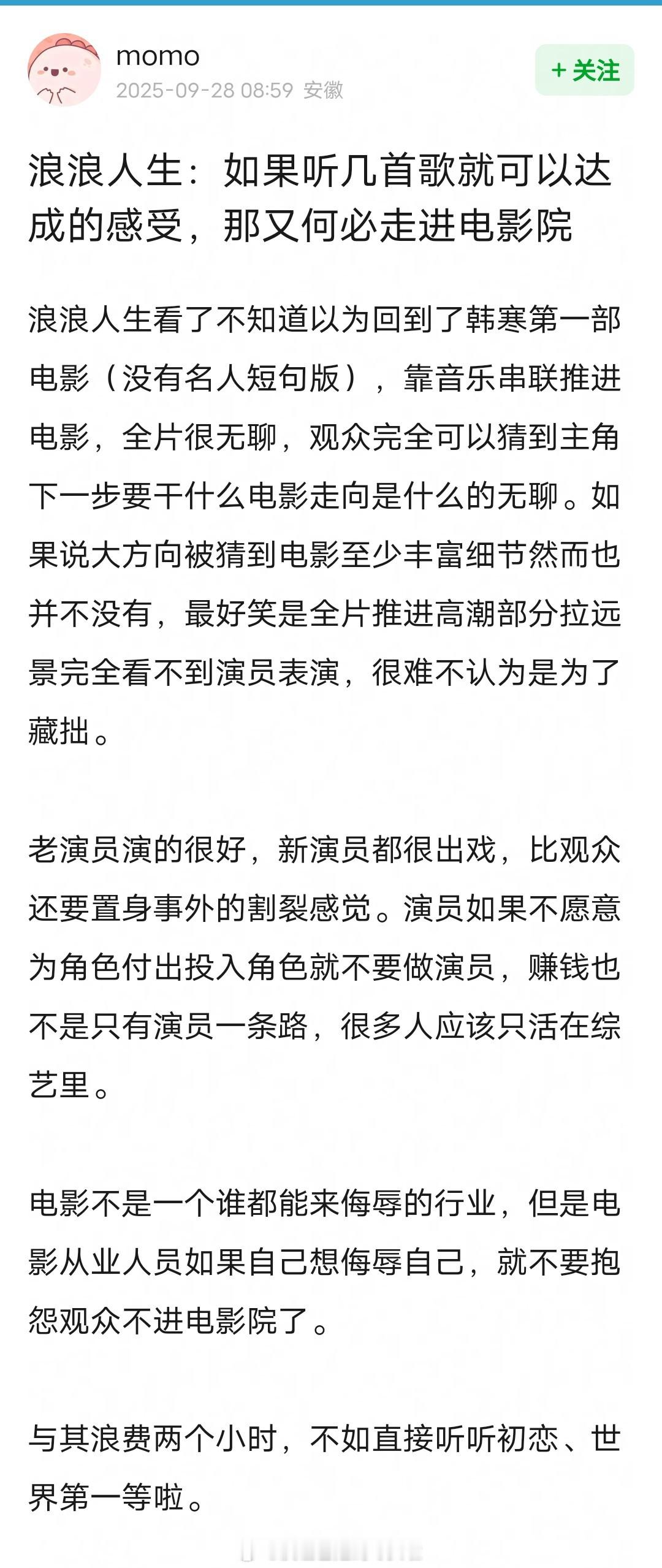 momo
2025-09-28 08:59 安徽

+ 关注

浪浪人生：如果听几首歌就可以达成的感受，那又何必走进电影院

浪浪人生看了不知道以为回到了韩寒第一部电影（没有名人短句版），靠音乐串联推进电影，全片很无聊，观众完全可以猜到主角下一步要干什么电影走向是什么的无聊。如果说大方向被猜到电影至少丰富细节然而也并不没有，最好笑是全片推进高潮部分拉远景完全看不到演员表演，很难不认为是为了藏拙。

老演员演的很好，新演员都很出戏，比观众还要置身事外的割裂感觉。演员如果不愿意为角色付出投入角色就不要做演员，赚钱也不是只有演员一条路，很多人应该只活在综艺里。

电影不是一个谁都能来侮辱的行业，但是电影从业人员如果自己想侮辱自己，就不要抱怨观众不进电影院了。

与其浪费两个小时，不如直接听听初恋、世界第一等啦。